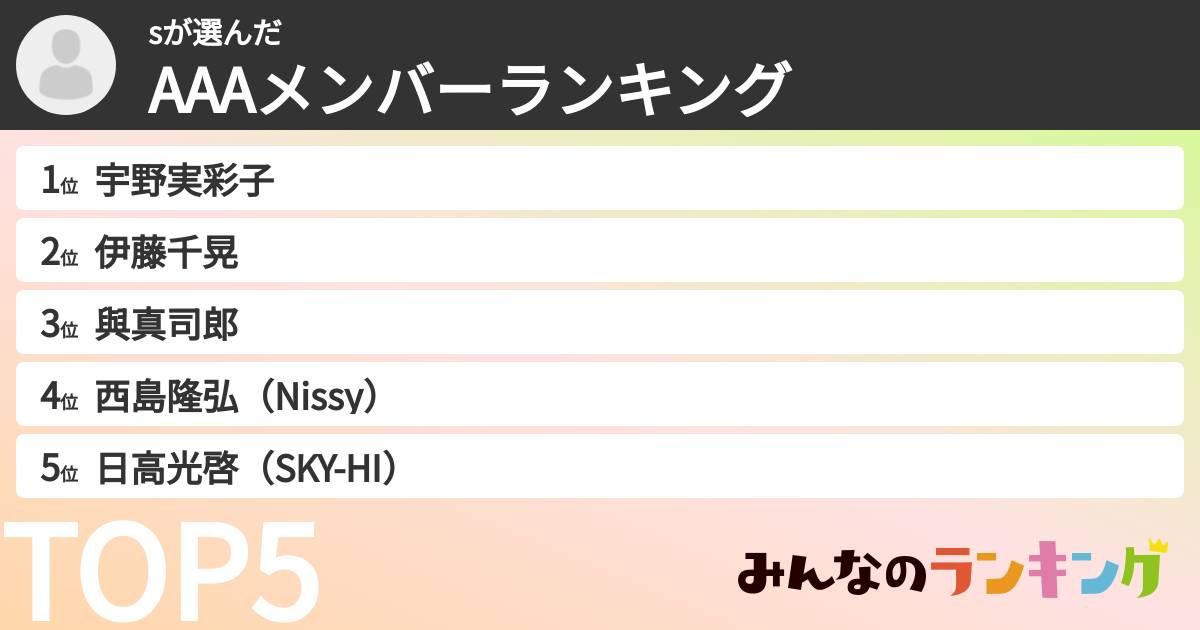 sが選んだ
AAAメンバーランキング

1位 宇野実彩子
2位 伊藤千晃
3位 與真司郎
4位 西島隆弘（Nissy）
5位 日高光啓（SKY-HI）

TOP5

みんなのランキング